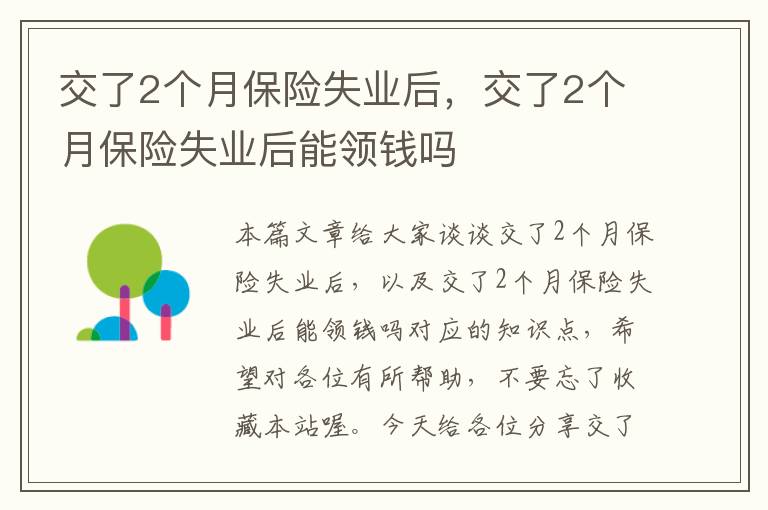 交了2个月保险失业后，交了2个月保险失业后能领钱吗

本篇文章给大家谈谈交了2个月保险失业后，以及交了2个月保险失业后能领钱吗对应的知识点，希望对各位有所帮助，不要忘了收藏本站喔。今天给各位分享交了